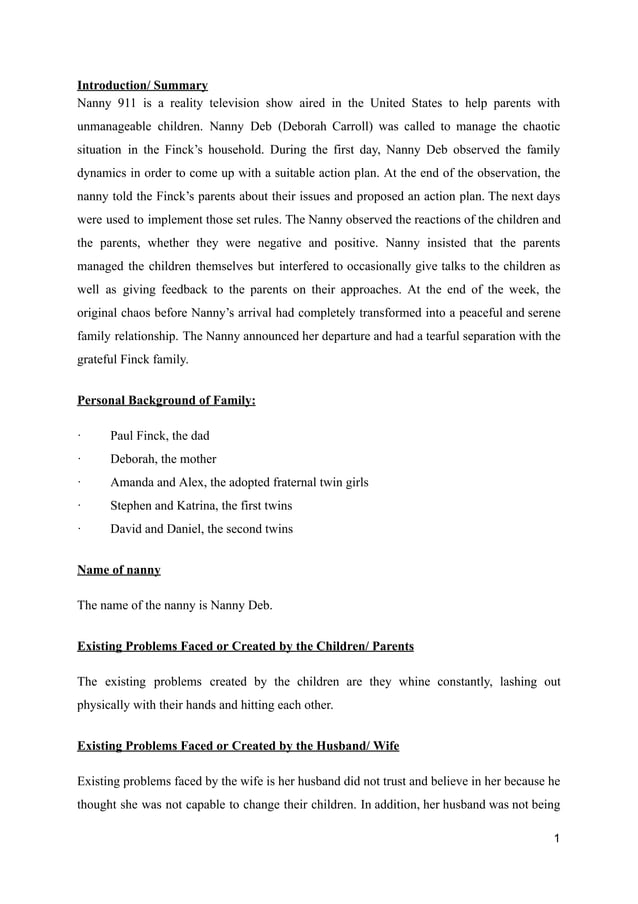 Introduction/ Summary
Nanny 911 is a reality television show aired in the United States to help parents with unmanageable children. Nanny Deb (Deborah Carroll) was called to manage the chaotic situation in the Finck's household. During the first day, Nanny Deb observed the family dynamics in order to come up with a suitable action plan. At the end of the observation, the nanny told the Finck's parents about their issues and proposed an action plan. The next days were used to implement those set rules. The Nanny observed the reactions of the children and the parents, whether they were negative and positive. Nanny insisted that the parents managed the children themselves but interfered to occasionally give talks to the children as well as giving feedback to the parents on their approaches. At the end of the week, the original chaos before Nanny's arrival had completely transformed into a peaceful and serene family relationship. The Nanny announced her departure and had a tearful separation with the grateful Finck family.

Personal Background of Family:

· Paul Finck, the dad
· Deborah, the mother
· Amanda and Alex, the adopted fraternal twin girls
· Stephen and Katrina, the first twins
· David and Daniel, the second twins

Name of nanny

The name of the nanny is Nanny Deb.

Existing Problems Faced or Created by the Children/ Parents

The existing problems created by the children are they whine constantly, lashing out physically with their hands and hitting each other.

Existing Problems Faced or Created by the Husband/ Wife

Existing problems faced by the wife is her husband did not trust and believe in her because he thought she was not capable to change their children. In addition, her husband was not being

1